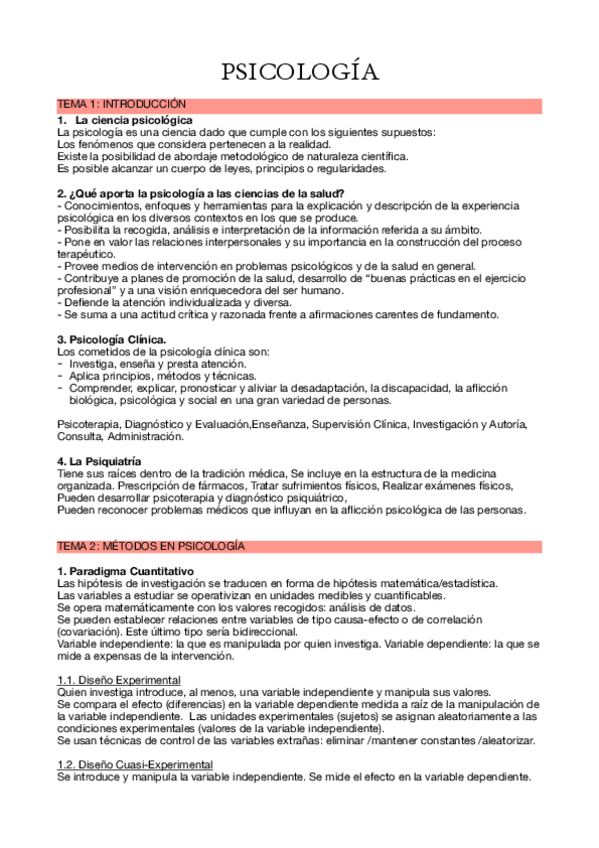 PSICOLOGÍA

TEMA 1: INTRODUCCIÓN

1. La ciencia psicológica
La psicología es una ciencia dado que cumple con los siguientes supuestos:
Los fenómenos que considera pertenecen a la realidad.
Existe la posibilidad de abordaje metodológico de naturaleza científica.
Es posible alcanzar un cuerpo de leyes, principios o regularidades.

2. ¿Qué aporta la psicología a las ciencias de la salud?
- Conocimientos, enfoques y herramientas para la explicación y descripción de la experiencia psicológica en los diversos contextos en los que se produce.
- Posibilita la recogida, análisis e interpretación de la información referida a su ámbito.
- Pone en valor las relaciones interpersonales y su importancia en la construcción del proceso terapéutico.
- Provee medios de intervención en problemas psicológicos y de la salud en general.
- Contribuye a planes de promoción de la salud, desarrollo de "buenas prácticas en el ejercicio profesional" y a una visión enriquecedora del ser humano.
- Defiende la atención individualizada y diversa.
- Se suma a una actitud crítica y razonada frente a afirmaciones carentes de fundamento.

3. Psicología Clínica.
Los cometidos de la psicología clínica son:
- Investiga, enseña y presta atención.
- Aplica principios, métodos y técnicas.
- Comprender, explicar, pronosticar y aliviar la desadaptación, la discapacidad, la aflicción biológica, psicológica y social en una gran variedad de personas.

Psicoterapia, Diagnóstico y Evaluación,Enseñanza, Supervisión Clínica, Investigación y Autoría, Consulta, Administración.

4. La Psiquiatría
Tiene sus raíces dentro de la tradición médica, Se incluye en la estructura de la medicina organizada. Prescripción de fármacos, Tratar sufrimientos físicos, Realizar exámenes físicos, Pueden desarrollar psicoterapia y diagnóstico psiquiátrico,
Pueden reconocer problemas médicos que influyan en la aflicción psicológica de las personas.

TEMA 2: MÉTODOS EN PSICOLOGÍA

1. Paradigma Cuantitativo
Las hipótesis de investigación se traducen en forma de hipótesis matemática/estadística.
Las variables a estudiar se operativizan en unidades medibles y cuantificables.
Se opera matemáticamente con los valores recogidos: análisis de datos.
Se pueden establecer relaciones entre variables de tipo causa-efecto o de correlación (covariación). Este último tipo sería bidireccional.
Variable independiente: la que es manipulada por quien investiga. Variable dependiente: la que se mide a expensas de la intervención.

1.1. Diseño Experimental
Quien investiga introduce, al menos, una variable independiente y manipula sus valores.
Se compara el efecto (diferencias) en la variable dependiente medida a raíz de la manipulación de la variable independiente. Las unidades experimentales (sujetos) se asignan aleatoriamente a las condiciones experimentales (valores de la variable independiente).
Se usan técnicas de control de las variables extrañas: eliminar /mantener constantes /aleatorizar.

1.2. Diseño Cuasi-Experimental
Se introduce y manipula la variable independiente. Se mide el efecto en la variable dependiente.